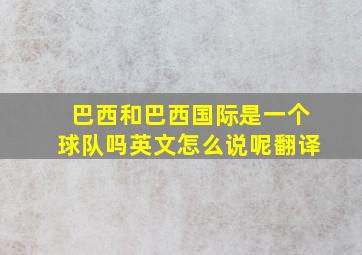 巴西和巴西国际是一个球队吗英文怎么说呢翻译